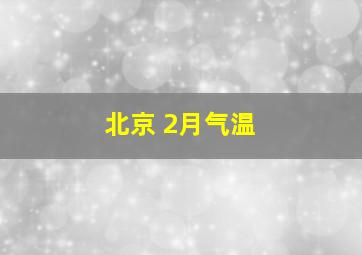 北京 2月气温